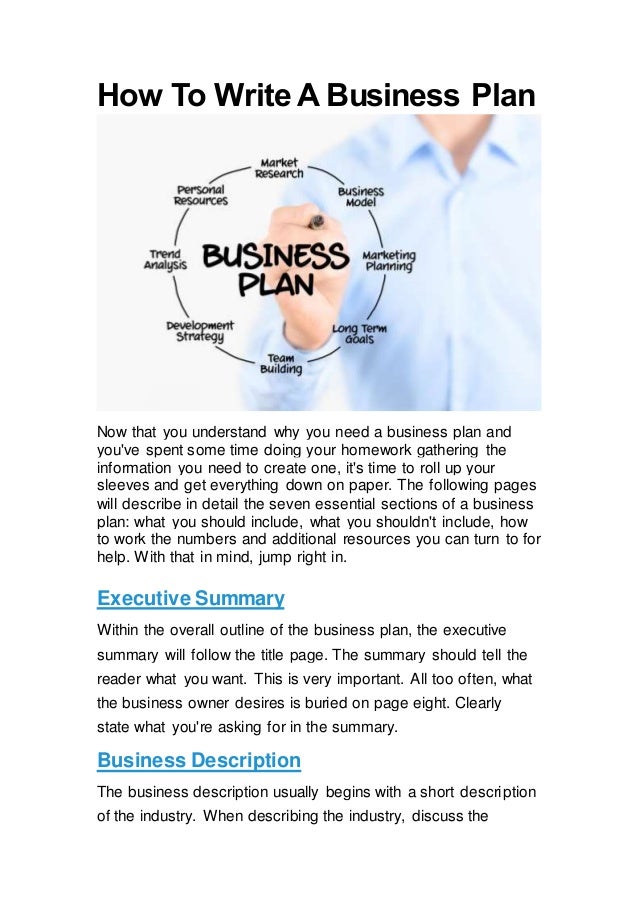 How To Write A Business Plan

Market Research
Business Model
Marketing Planning
Long Term Goals
Team Building
Development Strategy
Trend Analysis
Personal Resources
BUSINESS PLAN

Now that you understand why you need a business plan and you've spent some time doing your homework gathering the information you need to create one, it's time to roll up your sleeves and get everything down on paper. The following pages will describe in detail the seven essential sections of a business plan: what you should include, what you shouldn't include, how to work the numbers and additional resources you can turn to for help. With that in mind, jump right in.

Executive Summary

Within the overall outline of the business plan, the executive summary will follow the title page. The summary should tell the reader what you want. This is very important. All too often, what the business owner desires is buried on page eight. Clearly state what you're asking for in the summary.

Business Description

The business description usually begins with a short description of the industry. When describing the industry, discuss the